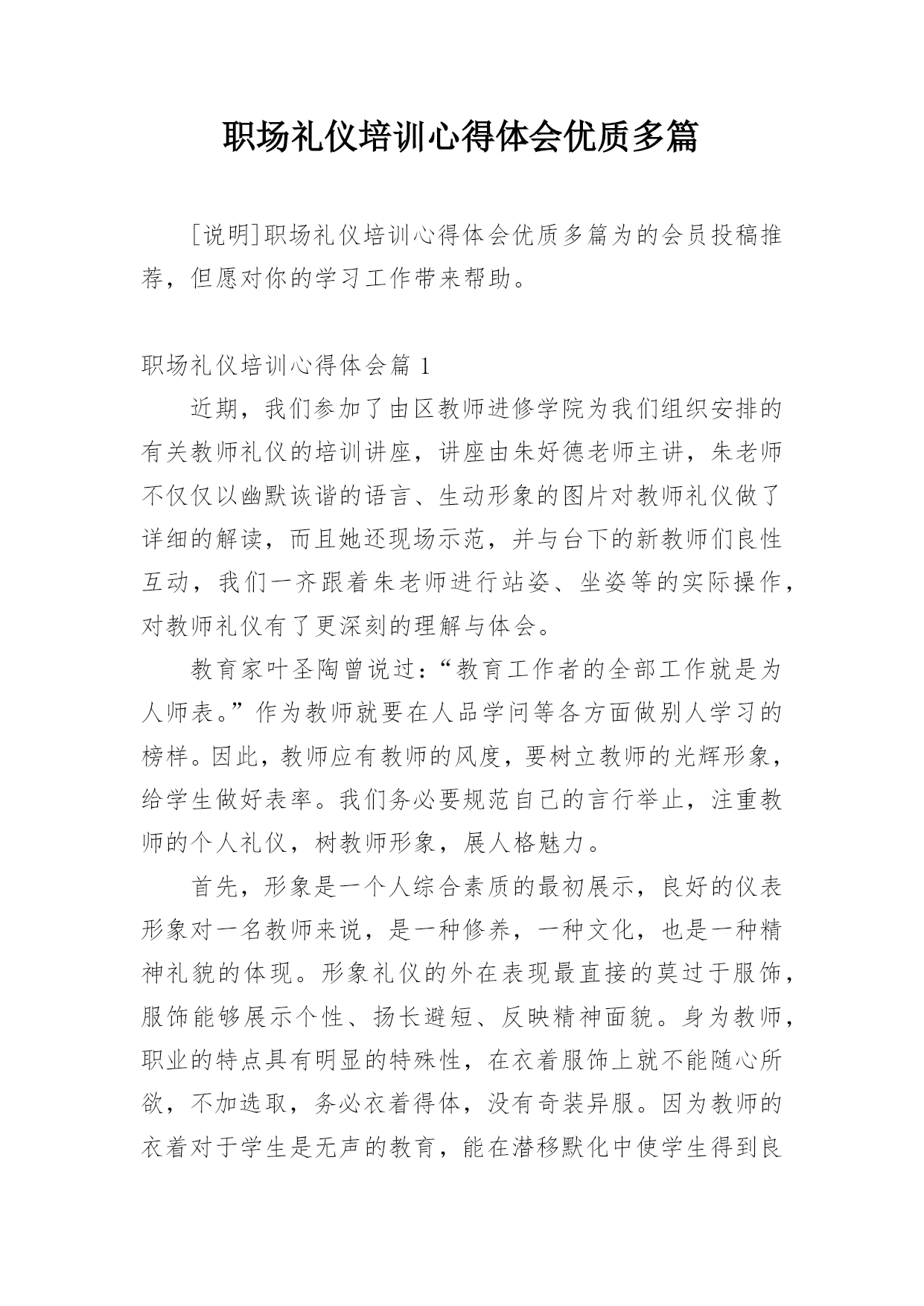 职场礼仪培训心得体会优质多篇

[说明]职场礼仪培训心得体会优质多篇为的会员投稿推荐，但愿对你的学习工作带来帮助。

职场礼仪培训心得体会篇 1

近期，我们参加了由区教师进修学院为我们组织安排的有关教师礼仪的培训讲座，讲座由朱好德老师主讲，朱老师不仅仅以幽默诙谐的语言、生动形象的图片对教师礼仪做了详细的解读，而且她还现场示范，并与台下的新教师们良性互动，我们一齐跟着朱老师进行站姿、坐姿等的实际操作，对教师礼仪有了更深刻的理解与体会。

教育家叶圣陶曾说过：“教育工作者的全部工作就是为人师表。”作为教师就要在人品学问等各方面做别人学习的榜样。因此，教师应有教师的风度，要树立教师的光辉形象，给学生做好表率。我们务必要规范自己的言行举止，注重教师的个人礼仪，树教师形象，展人格魅力。

首先，形象是一个人综合素质的最初展示，良好的仪表形象对一名教师来说，是一种修养，一种文化，也是一种精神礼貌的体现。形象礼仪的外在表现最直接的莫过于服饰，服饰能够展示个性、扬长避短、反映精神面貌。身为教师，职业的特点具有明显的特殊性，在衣着服饰上就不能随心所欲，不加选取，务必衣着得体，没有奇装异服。因为教师的衣着对于学生是无声的教育，能在潜移默化中使学生得到良